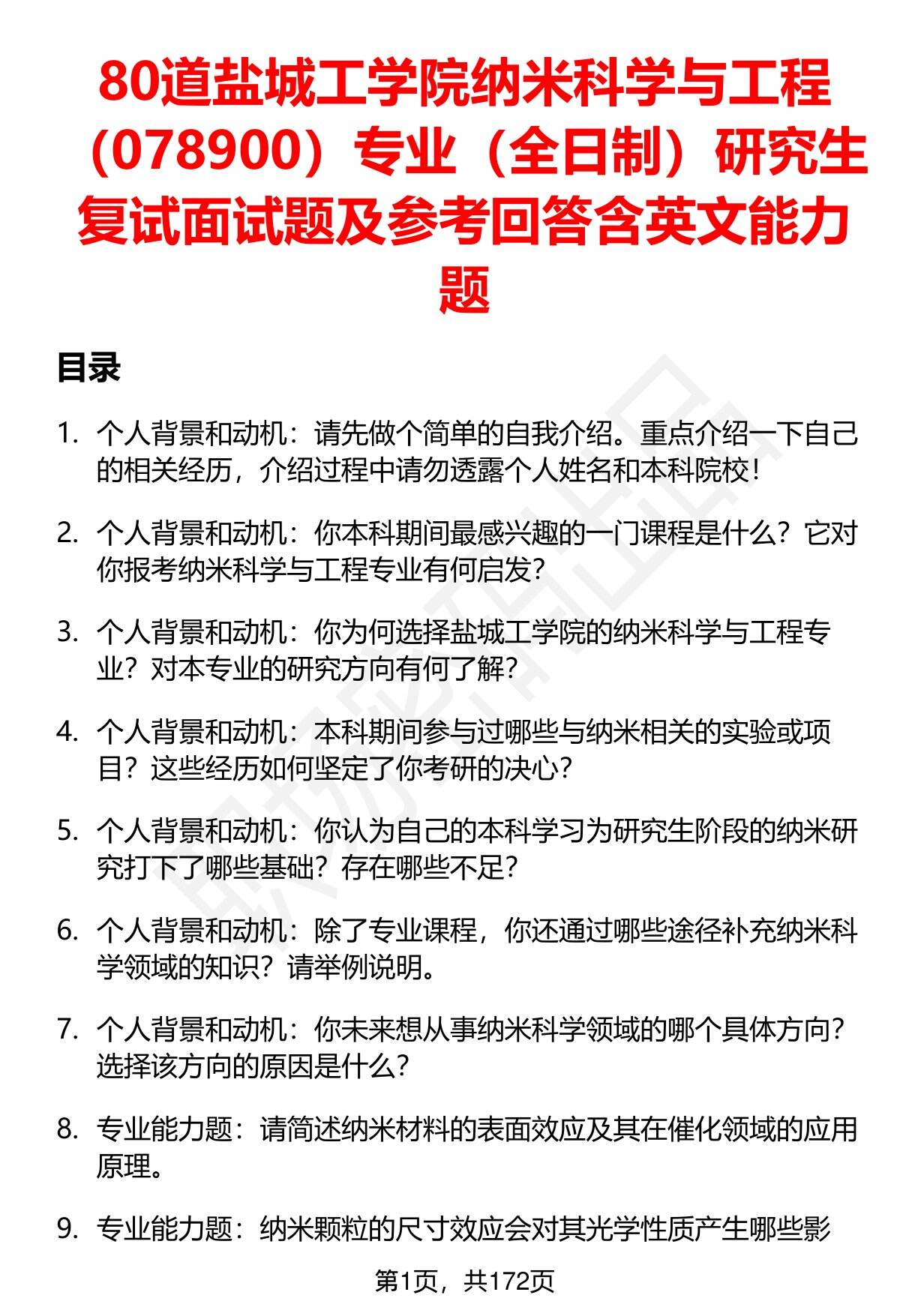 80道盐城工学院纳米科学与工程（078900）专业（全日制）研究生复试面试题及参考回答含英文能力题

目录

1. 个人背景和动机：请先做个简单的自我介绍。重点介绍一下自己的相关经历，介绍过程中请勿透露个人姓名和本科院校！

2. 个人背景和动机：你本科期间最感兴趣的一门课程是什么？它对你报考纳米科学与工程专业有何启发？

3. 个人背景和动机：你为何选择盐城工学院的纳米科学与工程专业？对本专业的研究方向有何了解？

4. 个人背景和动机：本科期间参与过哪些与纳米相关的实验或项目？这些经历如何坚定了你考研的决心？

5. 个人背景和动机：你认为自己的本科学习为研究生阶段的纳米研究打下了哪些基础？存在哪些不足？

6. 个人背景和动机：除了专业课程，你还通过哪些途径补充纳米科学领域的知识？请举例说明。

7. 个人背景和动机：你未来想从事纳米科学领域的哪个具体方向？选择该方向的原因是什么？

8. 专业能力题：请简述纳米材料的表面效应及其在催化领域的应用原理。

9. 专业能力题：纳米颗粒的尺寸效应会对其光学性质产生哪些影

第1页，共172页